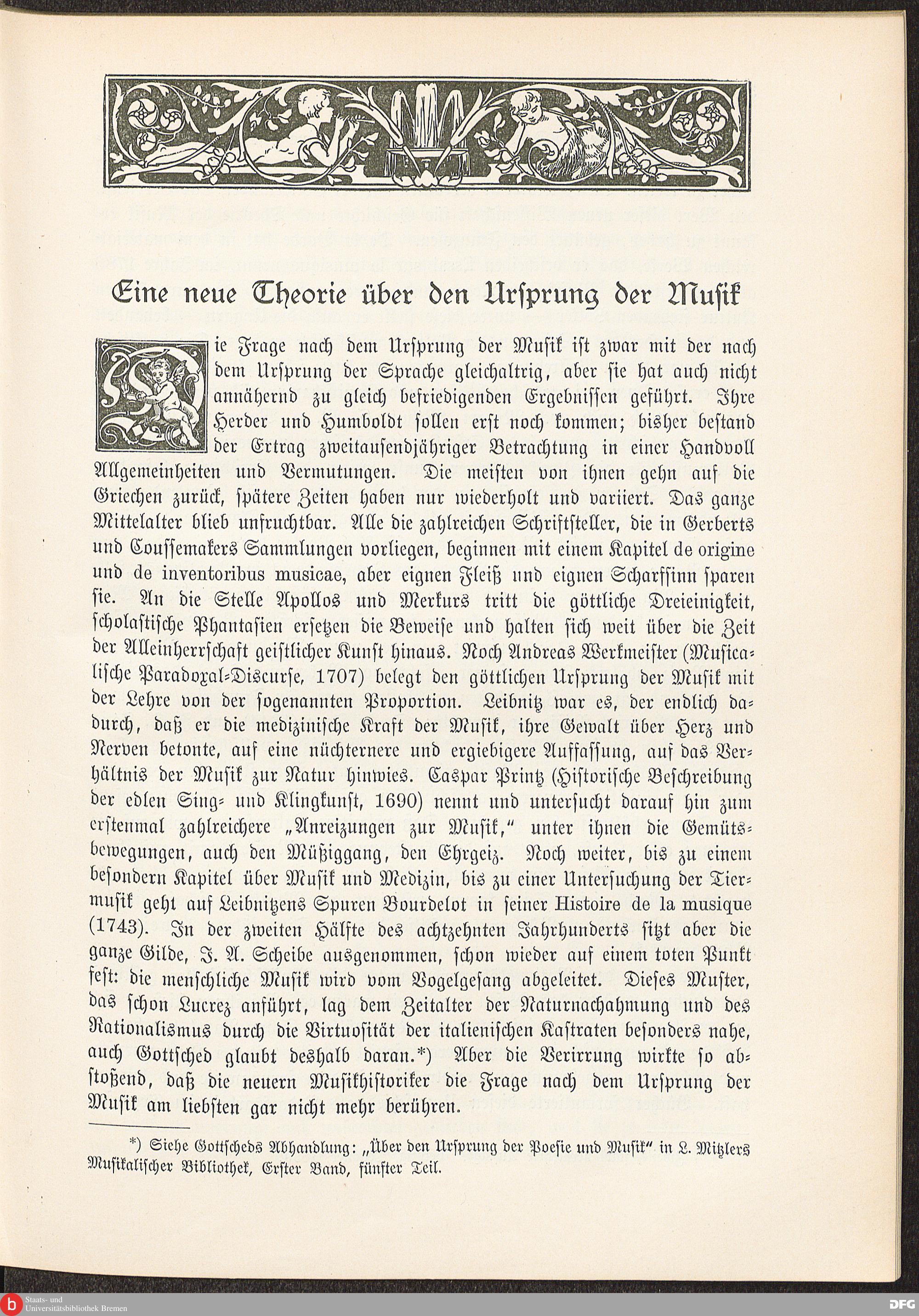 Eine neue Theorie über den Ursprung der Musik

Die Frage nach dem Ursprung der Musik ist zwar mit der nach dem Ursprung der Sprache gleichaltrig, aber sie hat auch nicht annähernd zu gleich befriedigenden Ergebnissen geführt. Ihre Herder und Humboldt sollen erst noch kommen; bisher bestand der Ertrag zweitausendjähriger Betrachtung in einer Handvoll Allgemeinheiten und Vermutungen. Die meisten von ihnen gehn auf die Griechen zurück, spätere Zeiten haben nur wiederholt und variiert. Das ganze Mittelalter blieb unfruchtbar. Alle die zahlreichen Schriftsteller, die in Gerberts und Coussemakers Sammlungen vorliegen, beginnen mit einem Kapitel de origine und de inventoribus musicae, aber eignen Fleiß und eignen Scharfsinn sparen sie. An die Stelle Apollos und Merkurs tritt die göttliche Dreieinigkeit, scholastische Phantasien ersetzen die Beweise und halten sich weit über die Zeit der Alleinherrschaft geistlicher Kunst hinaus. Noch Andreas Werkmeister (Musicalische Paradoxal-Discurse, 1707) belegt den göttlichen Ursprung der Musik mit der Lehre von der sogenannten Proportion. Leibnitz war es, der endlich dadurch, daß er die medizinische Kraft der Musik, ihre Gewalt über Herz und Nerven betonte, auf eine nüchternere und ergiebigere Auffassung, auf das Verhältnis der Musik zur Natur hinwies. Caspar Printz (Historische Beschreibung der edlen Sing- und Klingkunst, 1690) nennt und untersucht darauf hin zum erstenmal zahlreichere „Anreizungen zur Musik," unter ihnen die Gemütsbewegungen, auch den Müßiggang, den Ehrgeiz. Noch weiter, bis zu einem besondern Kapitel über Musik und Medizin, bis zu einer Untersuchung der Tiermusik geht auf Leibnitzens Spuren Bourdelot in seiner Histoire de la musique (1743). In der zweiten Hälfte des achtzehnten Jahrhunderts sitzt aber die ganze Gilde, J. A. Scheibe ausgenommen, schon wieder auf einem toten Punkt fest: die menschliche Musik wird vom Vogelgesang abgeleitet. Dieses Muster, das schon Lucrez anführt, lag dem Zeitalter der Naturnachahmung und des Rationalismus durch die Virtuosität der italienischen Kastraten besonders nahe, auch Gottsched glaubt deshalb daran.*) Aber die Verirrung wirkte so abstoßend, daß die neuern Musikhistoriker die Frage nach dem Ursprung der Musik am liebsten gar nicht mehr berühren.

*) Siehe Gottscheds Abhandlung: „Über den Ursprung der Poesie und Musik" in L. Mitzlers Musikalischer Bibliothek, Erster Band, fünfter Teil.

Staats- und Universitätsbibliothek Bremen
DFG